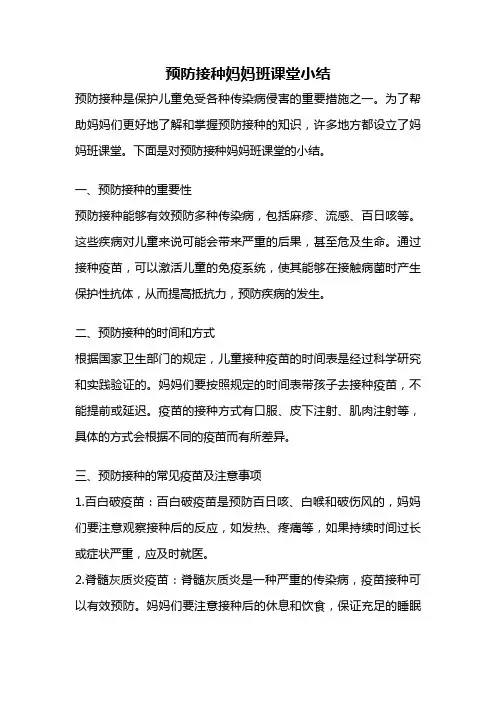 预防接种妈妈班课堂小结

预防接种是保护儿童免受各种传染病侵害的重要措施之一。为了帮助妈妈们更好地了解和掌握预防接种的知识，许多地方都设立了妈妈班课堂。下面是对预防接种妈妈班课堂的小结。

一、预防接种的重要性

预防接种能够有效预防多种传染病，包括麻疹、流感、百日咳等。这些疾病对儿童来说可能会带来严重的后果，甚至危及生命。通过接种疫苗，可以激活儿童的免疫系统，使其能够在接触病菌时产生保护性抗体，从而提高抵抗力，预防疾病的发生。

二、预防接种的时间和方式

根据国家卫生部门的规定，儿童接种疫苗的时间表是经过科学研究和实践验证的。妈妈们要按照规定的时间表带孩子去接种疫苗，不能提前或延迟。疫苗的接种方式有口服、皮下注射、肌肉注射等，具体的方式会根据不同的疫苗而有所差异。

三、预防接种的常见疫苗及注意事项

1.百白破疫苗：百白破疫苗是预防百日咳、白喉和破伤风的，妈妈们要注意观察接种后的反应，如发热、疼痛等，如果持续时间过长或症状严重，应及时就医。

2.脊髓灰质炎疫苗：脊髓灰质炎是一种严重的传染病，疫苗接种可以有效预防。妈妈们要注意接种后的休息和饮食，保证充足的睡眠